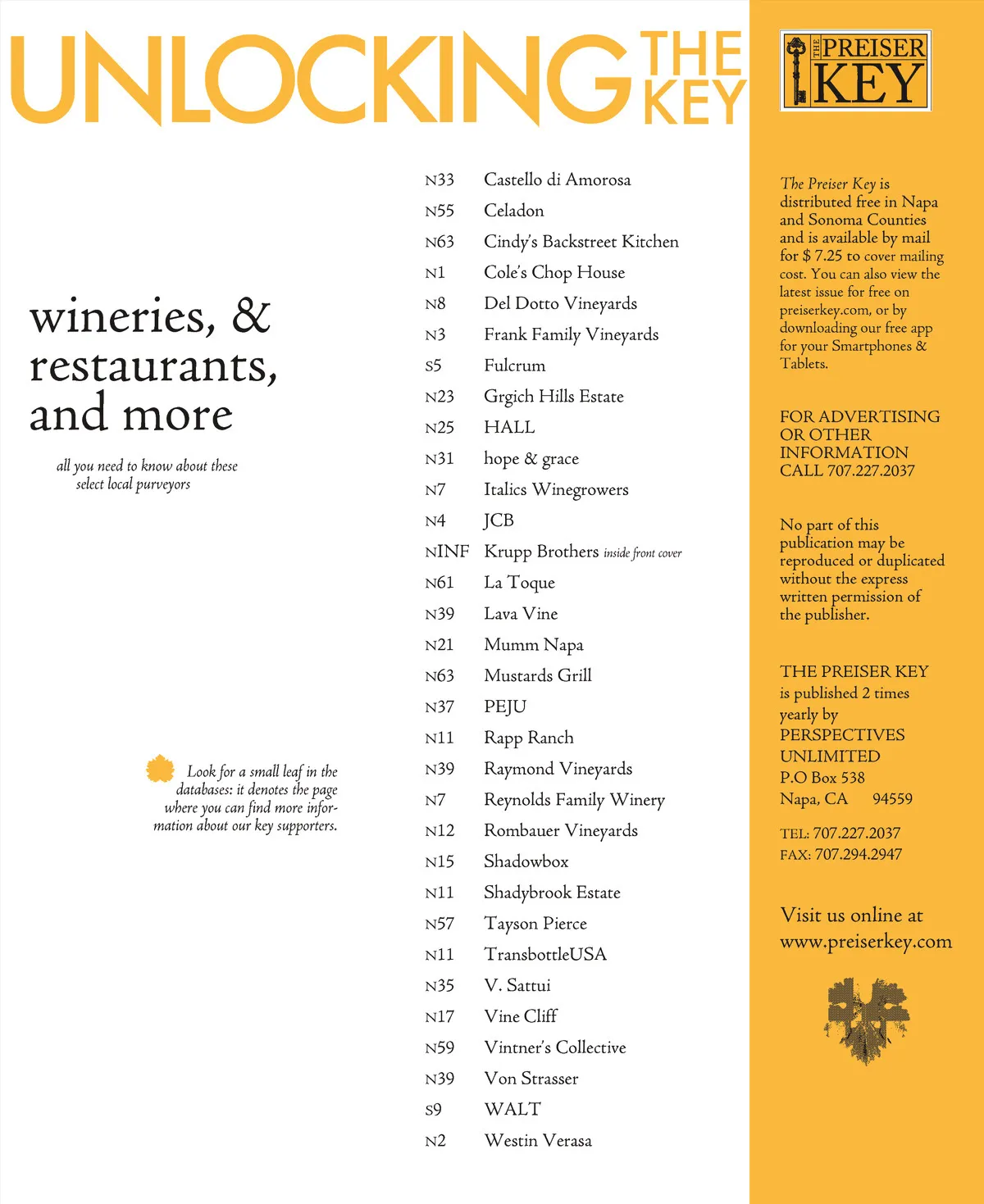 UNLOCKING THE KEY

THE PREISER KEY

wineries, & restaurants, and more

all you need to know about these select local purveyors

Look for a small leaf in the databases: it denotes the page where you can find more information about our key supporters.

| | |
|---|---|
| N33 | Castello di Amorosa |
| N55 | Celadon |
| N63 | Cindy's Backstreet Kitchen |
| N1 | Cole's Chop House |
| N8 | Del Dotto Vineyards |
| N3 | Frank Family Vineyards |
| S5 | Fulcrum |
| N23 | Grgich Hills Estate |
| N25 | HALL |
| N31 | hope & grace |
| N7 | Italics Winegrowers |
| N4 | JCB |
| NINF | Krupp Brothers inside front cover |
| N61 | La Toque |
| N39 | Lava Vine |
| N21 | Mumm Napa |
| N63 | Mustards Grill |
| N37 | PEJU |
| N11 | Rapp Ranch |
| N39 | Raymond Vineyards |
| N7 | Reynolds Family Winery |
| N12 | Rombauer Vineyards |
| N15 | Shadowbox |
| N11 | Shadybrook Estate |
| N57 | Tayson Pierce |
| N11 | TransbottleUSA |
| N35 | V. Sattui |
| N17 | Vine Cliff |
| N59 | Vintner's Collective |
| N39 | Von Strasser |
| S9 | WALT |
| N2 | Westin Verasa |

The Preiser Key is distributed free in Napa and Sonoma Counties and is available by mail for $ 7.25 to cover mailing cost. You can also view the latest issue for free on preiserkey.com, or by downloading our free app for your Smartphones & Tablets.

FOR ADVERTISING OR OTHER INFORMATION CALL 707.227.2037

No part of this publication may be reproduced or duplicated without the express written permission of the publisher.

THE PREISER KEY is published 2 times yearly by PERSPECTIVES UNLIMITED
P.O Box 538
Napa, CA 94559

TEL: 707.227.2037
FAX: 707.294.2947

Visit us online at www.preiserkey.com